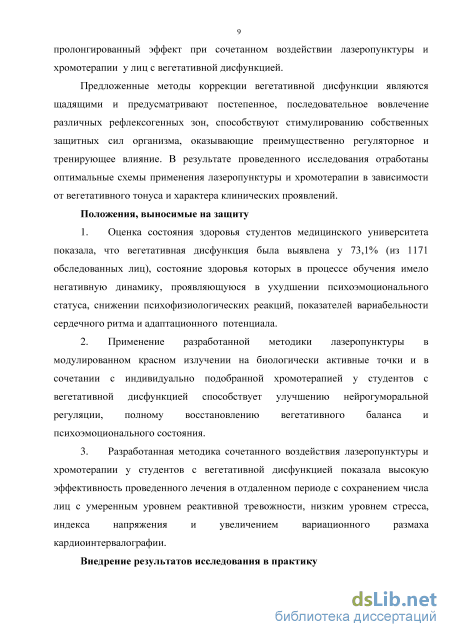 9

пролонгированный эффект при сочетанном воздействии лазеропунктуры и хромотерапии у лиц с вегетативной дисфункцией.

Предложенные методы коррекции вегетативной дисфункции являются щадящими и предусматривают постепенное, последовательное вовлечение различных рефлексогенных зон, способствуют стимулированию собственных защитных сил организма, оказывающие преимущественно регуляторное и тренирующее влияние. В результате проведенного исследования отработаны оптимальные схемы применения лазеропунктуры и хромотерапии в зависимости от вегетативного тонуса и характера клинических проявлений.

Положения, выносимые на защиту

1. Оценка состояния здоровья студентов медицинского университета показала, что вегетативная дисфункция была выявлена у 73,1% (из 1171 обследованных лиц), состояние здоровья которых в процессе обучения имело негативную динамику, проявляющуюся в ухудшении психоэмоционального статуса, снижении психофизиологических реакций, показателей вариабельности сердечного ритма и адаптационного потенциала.

2. Применение разработанной методики лазеропунктуры в модулированном красном излучении на биологически активные точки и в сочетании с индивидуально подобранной хромотерапией у студентов с вегетативной дисфункцией способствует улучшению нейрогуморальной регуляции, полному восстановлению вегетативного баланса и психоэмоционального состояния.

3. Разработанная методика сочетанного воздействия лазеропунктуры и хромотерапии у студентов с вегетативной дисфункцией показала высокую эффективность проведенного лечения в отдаленном периоде с сохранением числа лиц с умеренным уровнем реактивной тревожности, низким уровнем стресса, индекса напряжения и увеличением вариационного размаха кардиоинтервалографии.

Внедрение результатов исследования в практику

dsLib.net
библиотека диссертаций